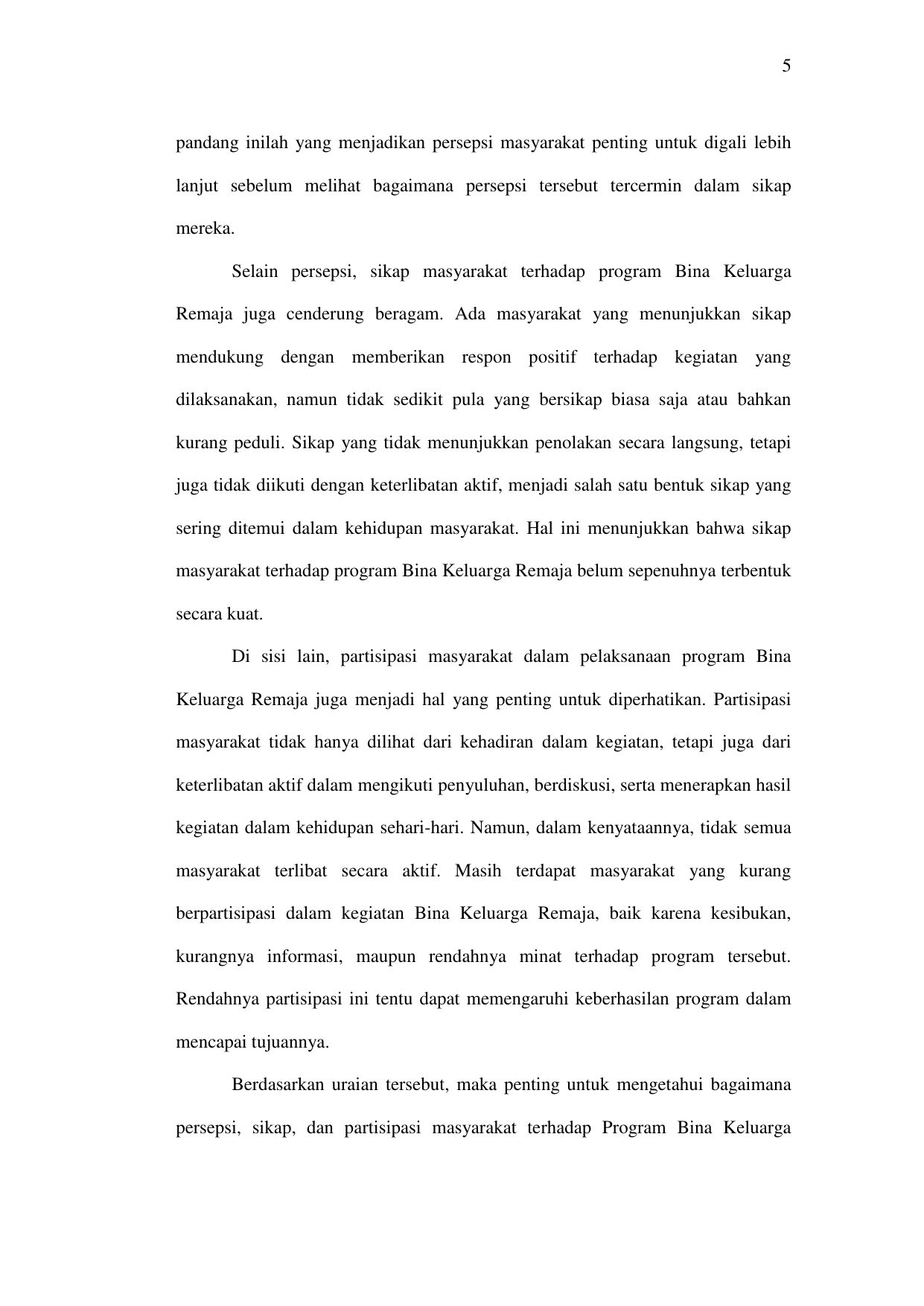 5

pandang inilah yang menjadikan persepsi masyarakat penting untuk digali lebih lanjut sebelum melihat bagaimana persepsi tersebut tercermin dalam sikap mereka.

Selain persepsi, sikap masyarakat terhadap program Bina Keluarga Remaja juga cenderung beragam. Ada masyarakat yang menunjukkan sikap mendukung dengan memberikan respon positif terhadap kegiatan yang dilaksanakan, namun tidak sedikit pula yang bersikap biasa saja atau bahkan kurang peduli. Sikap yang tidak menunjukkan penolakan secara langsung, tetapi juga tidak diikuti dengan keterlibatan aktif, menjadi salah satu bentuk sikap yang sering ditemui dalam kehidupan masyarakat. Hal ini menunjukkan bahwa sikap masyarakat terhadap program Bina Keluarga Remaja belum sepenuhnya terbentuk secara kuat.

Di sisi lain, partisipasi masyarakat dalam pelaksanaan program Bina Keluarga Remaja juga menjadi hal yang penting untuk diperhatikan. Partisipasi masyarakat tidak hanya dilihat dari kehadiran dalam kegiatan, tetapi juga dari keterlibatan aktif dalam mengikuti penyuluhan, berdiskusi, serta menerapkan hasil kegiatan dalam kehidupan sehari-hari. Namun, dalam kenyataannya, tidak semua masyarakat terlibat secara aktif. Masih terdapat masyarakat yang kurang berpartisipasi dalam kegiatan Bina Keluarga Remaja, baik karena kesibukan, kurangnya informasi, maupun rendahnya minat terhadap program tersebut. Rendahnya partisipasi ini tentu dapat memengaruhi keberhasilan program dalam mencapai tujuannya.

Berdasarkan uraian tersebut, maka penting untuk mengetahui bagaimana persepsi, sikap, dan partisipasi masyarakat terhadap Program Bina Keluarga